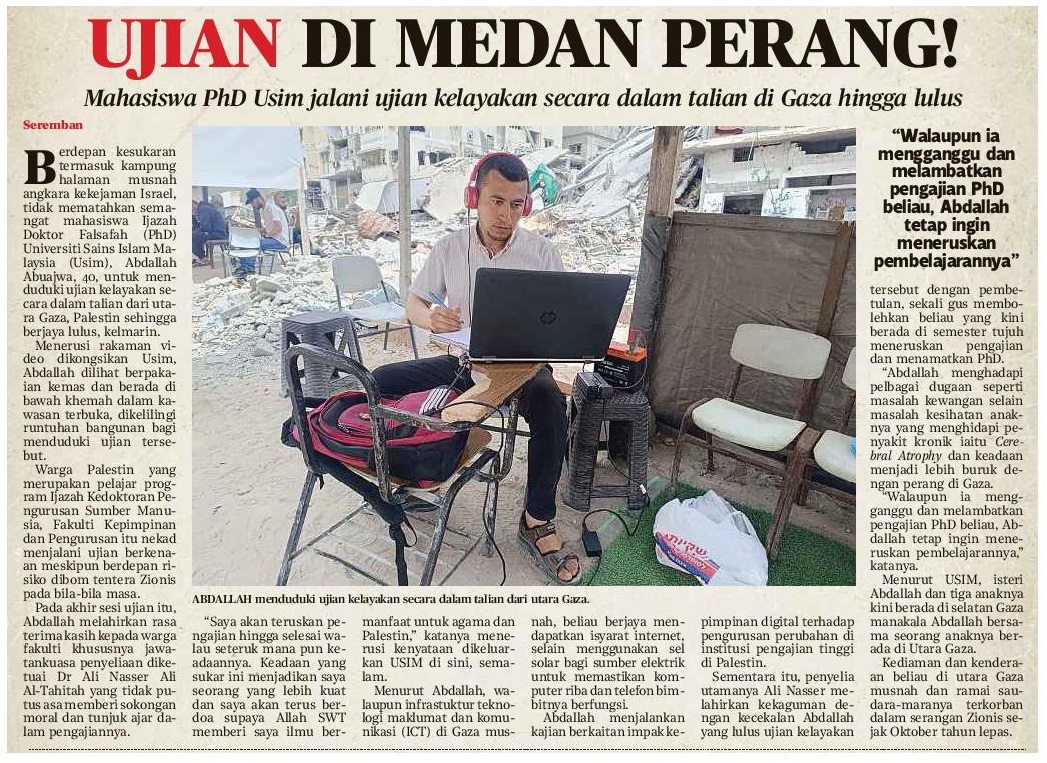 UJIAN DI MEDAN PERANG!

Mahasiswa PhD Usim jalani ujian kelayakan secara dalam talian di Gaza hingga lulus

Seremban

Berdepan kesukaran termasuk kampung halaman musnah angkara kekejaman Israel, tidak mematahkan semangat mahasiswa Ijazah Doktor Falsafah (PhD) Universiti Sains Islam Malaysia (Usim), Abdallah Abuajwa, 40, untuk menduduki ujian kelayakan secara dalam talian dari utara Gaza, Palestin sehingga berjaya lulus, kelmarin.

Menerusi rakaman video dikongsikan Usim, Abdallah dilihat berpakaian kemas dan berada di bawah khemah dalam kawasan terbuka, dikelilingi runtuhan bangunan bagi menduduki ujian tersebut.

Warga Palestin yang merupakan pelajar program Ijazah Kedoktoran Pengurusan Sumber Manusia, Fakulti Kepimpinan dan Pengurusan itu nekad menjalani ujian berkenaan meskipun berdepan risiko dibom tentera Zionis pada bila-bila masa.

Pada akhir sesi ujian itu, Abdallah melahirkan rasa terima kasih kepada warga fakulti khususnya jawatankuasa penyeliaan diketuai Dr Ali Nasser Ali Al-Tahitah yang tidak putus asa memberi sokongan moral dan tunjuk ajar dalam pengajiannya.

ABDALLAH menduduki ujian kelayakan secara dalam talian dari utara Gaza.

"Saya akan teruskan pengajian hingga selesai walau seteruk mana pun keadaannya. Keadaan yang sukar ini menjadikan saya seorang yang lebih kuat dan saya akan terus berdoa supaya Allah SWT memberi saya ilmu bermanfaat untuk agama dan Palestin," katanya menerusi kenyataan dikeluarkan USIM di sini, semalam.

Menurut Abdallah, walaupun infrastuktur teknologi maklumat dan komunikasi (ICT) di Gaza musnah, beliau berjaya mendapatkan isyarat internet, selain menggunakan sel solar bagi sumber elektrik untuk memastikan komputer riba dan telefon bimbitnya berfungsi.

Abdallah menjalankan kajian berkaitan impak kepimpinan digital terhadap pengurusan perubahan di institusi pengajian tinggi di Palestin.

Sementara itu, penyelia utamanya Ali Nasser melahirkan kekaguman dengan kecekalan Abdallah yang lulus ujian kelayakan

"Walaupun ia mengganggu dan melambatkan pengajian PhD beliau, Abdallah tetap ingin meneruskan pembelajarannya"

tersebut dengan pembetulan, sekali gus membolehkan beliau yang kini berada di semester tujuh meneruskan pengajian dan menamatkan PhD.

"Abdallah menghadapi pelbagai dugaan seperti masalah kewangan selain masalah kesihatan anaknya yang menghidapi penyakit kronik iaitu Cerebral Atrophy dan keadaan menjadi lebih buruk dengan perang di Gaza.

"Walaupun ia mengganggu dan melambatkan pengajian PhD beliau, Abdallah tetap ingin meneruskan pembelajarannya," katanya.

Menurut USIM, isteri Abdallah dan tiga anaknya kini berada di selatan Gaza manakala Abdallah bersama seorang anaknya berada di Utara Gaza.

Kediaman dan kenderaan beliau di utara Gaza musnah dan ramai saudara-maranya terkorban dalam serangan Zionis sejak Oktober tahun lepas.